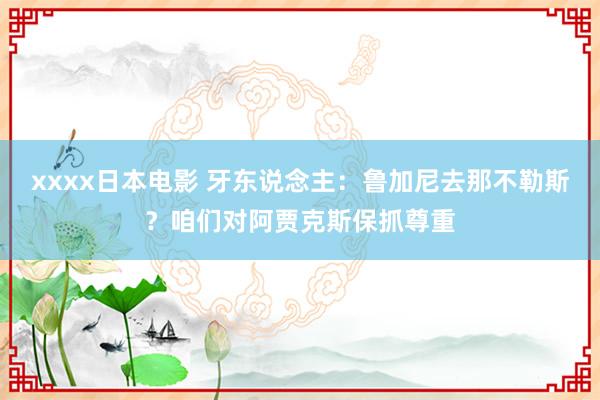 xxxx日本电影 牙东说念主：鲁加尼去那不勒斯？咱们对阿贾克斯保抓尊重